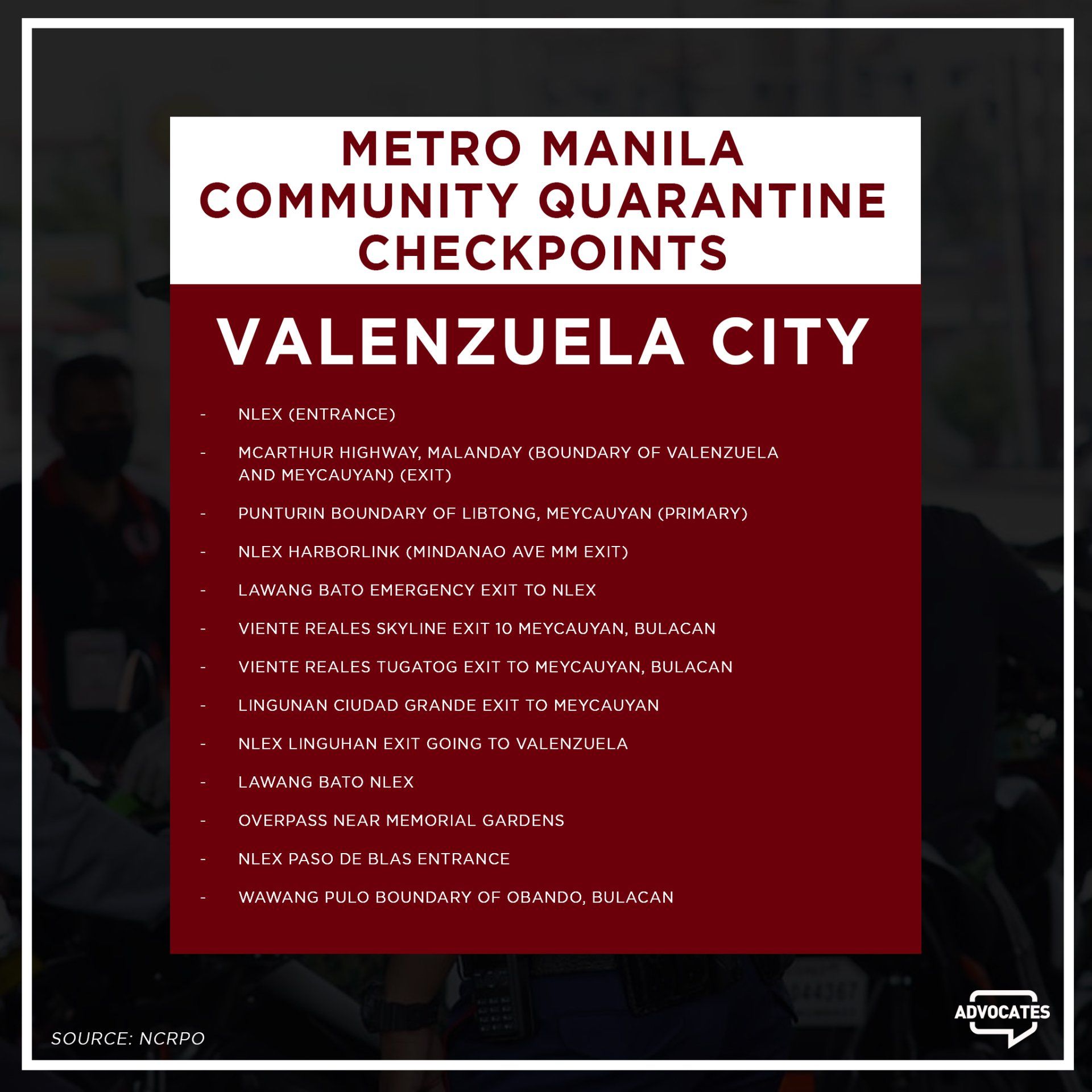 METRO MANILA
COMMUNITY QUARANTINE
CHECKPOINTS

VALENZUELA CITY

- NLEX (ENTRANCE)
- MCARTHUR HIGHWAY, MALANDAY (BOUNDARY OF VALENZUELA AND MEYCAUYAN) (EXIT)
- PUNTURIN BOUNDARY OF LIBTONG, MEYCAUYAN (PRIMARY)
- NLEX HARBORLINK (MINDANAO AVE MM EXIT)
- LAWANG BATO EMERGENCY EXIT TO NLEX
- VIENTE REALES SKYLINE EXIT 10 MEYCAUYAN, BULACAN
- VIENTE REALES TUGATOG EXIT TO MEYCAUYAN, BULACAN
- LINGUNAN CIUDAD GRANDE EXIT TO MEYCAUYAN
- NLEX LINGUHAN EXIT GOING TO VALENZUELA
- LAWANG BATO NLEX
- OVERPASS NEAR MEMORIAL GARDENS
- NLEX PASO DE BLAS ENTRANCE
- WAWANG PULO BOUNDARY OF OBANDO, BULACAN

SOURCE: NCRPO

ADVOCATES